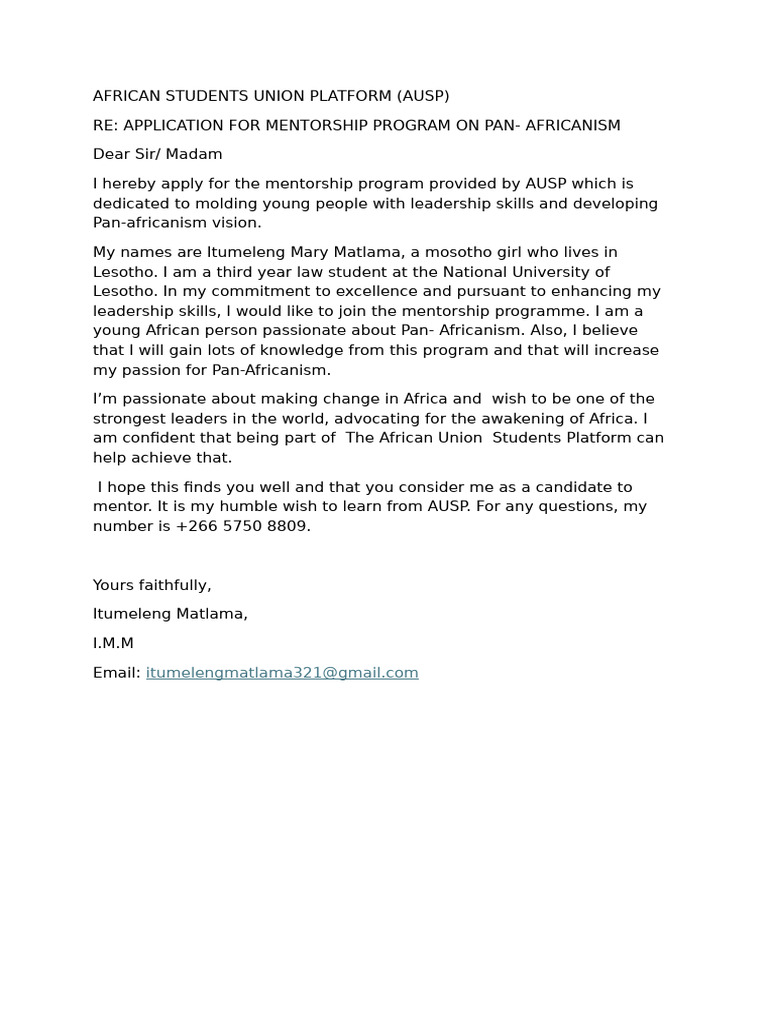 AFRICAN STUDENTS UNION PLATFORM (AUSP)

RE: APPLICATION FOR MENTORSHIP PROGRAM ON PAN- AFRICANISM

Dear Sir/ Madam

I hereby apply for the mentorship program provided by AUSP which is dedicated to molding young people with leadership skills and developing Pan-africanism vision.

My names are Itumeleng Mary Matlama, a mosotho girl who lives in Lesotho. I am a third year law student at the National University of Lesotho. In my commitment to excellence and pursuant to enhancing my leadership skills, I would like to join the mentorship programme. I am a young African person passionate about Pan- Africanism. Also, I believe that I will gain lots of knowledge from this program and that will increase my passion for Pan-Africanism.

I'm passionate about making change in Africa and wish to be one of the strongest leaders in the world, advocating for the awakening of Africa. I am confident that being part of The African Union Students Platform can help achieve that.

I hope this finds you well and that you consider me as a candidate to mentor. It is my humble wish to learn from AUSP. For any questions, my number is +266 5750 8809.

Yours faithfully,

Itumeleng Matlama,

I.M.M

Email: itumelengmatlama321@gmail.com